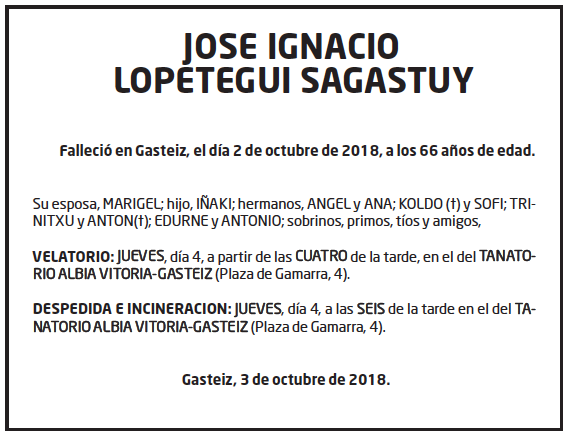 JOSE IGNACIO
LOPETEGUI SAGASTUY

Falleció en Gasteiz, el día 2 de octubre de 2018, a los 66 años de edad.

Su esposa, MARIGEL; hijo, IÑAKI; hermanos, ANGEL y ANA; KOLDO (†) y SOFI; TRINITXU y ANTON(†); EDURNE y ANTONIO; sobrinos, primos, tíos y amigos,

VELATORIO: JUEVES, día 4, a partir de las CUATRO de la tarde, en el del TANATORIO ALBIA VITORIA-GASTEIZ (Plaza de Gamarra, 4).

DESPEDIDA E INCINERACION: JUEVES, día 4, a las SEIS de la tarde en el del TANATORIO ALBIA VITORIA-GASTEIZ (Plaza de Gamarra, 4).

Gasteiz, 3 de octubre de 2018.